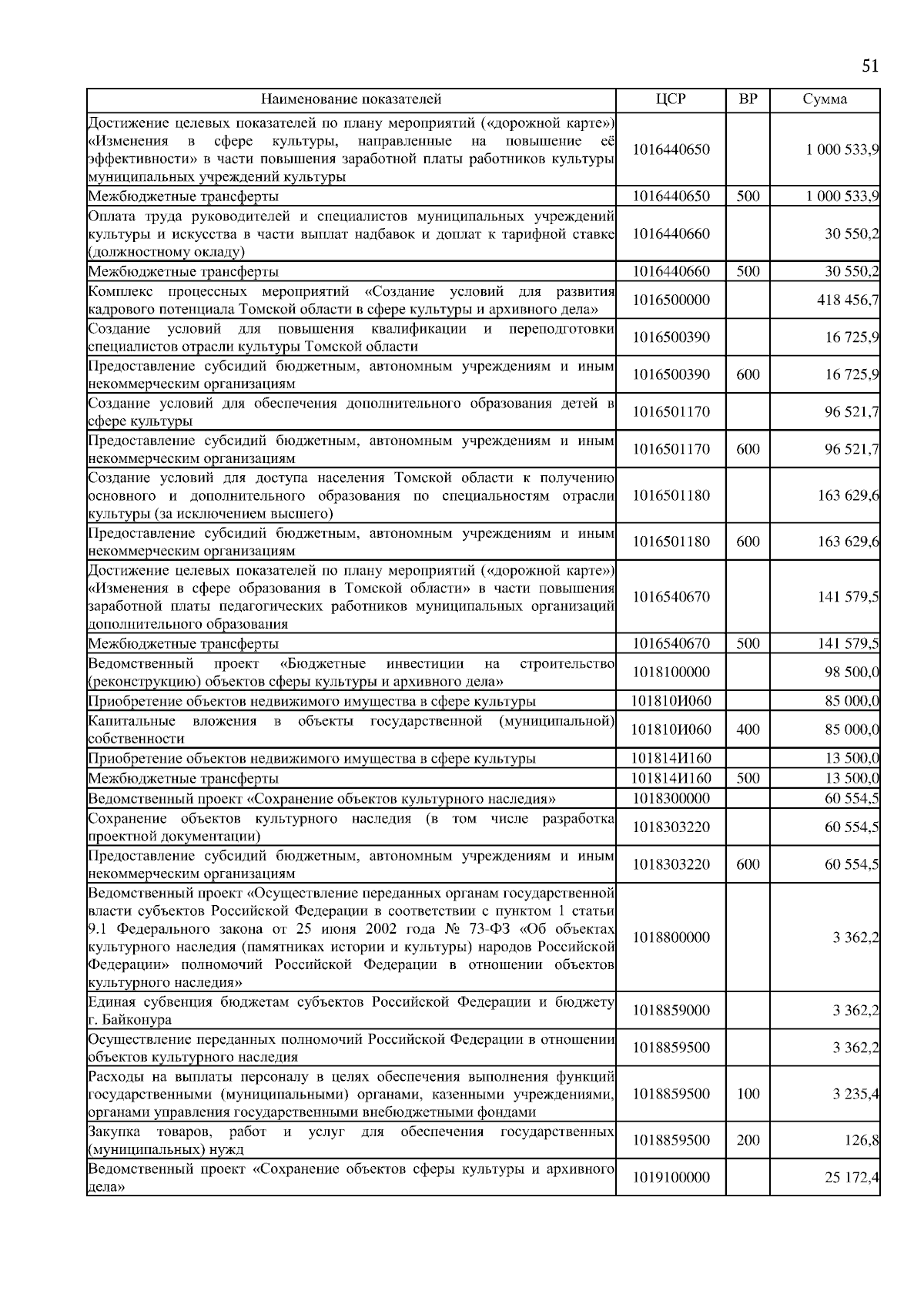 51

| Наименование показателей | ЦСР | ВР | Сумма |
|---|---|---|---|
| Достижение целевых показателей по плану мероприятий («дорожной карте») «Изменения в сфере культуры, направленные на повышение её эффективности» в части повышения заработной платы работников культуры муниципальных учреждений культуры | 1016440650 | | 1 000 533,9 |
| Межбюджетные трансферты | 1016440650 | 500 | 1 000 533,9 |
| Оплата труда руководителей и специалистов муниципальных учреждений культуры и искусства в части выплат надбавок и доплат к тарифной ставке (должностному окладу) | 1016440660 | | 30 550,2 |
| Межбюджетные трансферты | 1016440660 | 500 | 30 550,2 |
| Комплекс процессных мероприятий «Создание условий для развития кадрового потенциала Томской области в сфере культуры и архивного дела» | 1016500000 | | 418 456,7 |
| Создание условий для повышения квалификации и переподготовки специалистов отрасли культуры Томской области | 1016500390 | | 16 725,9 |
| Предоставление субсидий бюджетным, автономным учреждениям и иным некоммерческим организациям | 1016500390 | 600 | 16 725,9 |
| Создание условий для обеспечения дополнительного образования детей в сфере культуры | 1016501170 | | 96 521,7 |
| Предоставление субсидий бюджетным, автономным учреждениям и иным некоммерческим организациям | 1016501170 | 600 | 96 521,7 |
| Создание условий для доступа населения Томской области к получению основного и дополнительного образования по специальностям отрасли культуры (за исключением высшего) | 1016501180 | | 163 629,6 |
| Предоставление субсидий бюджетным, автономным учреждениям и иным некоммерческим организациям | 1016501180 | 600 | 163 629,6 |
| Достижение целевых показателей по плану мероприятий («дорожной карте») «Изменения в сфере образования в Томской области» в части повышения заработной платы педагогических работников муниципальных организаций дополнительного образования | 1016540670 | | 141 579,5 |
| Межбюджетные трансферты | 1016540670 | 500 | 141 579,5 |
| Ведомственный проект «Бюджетные инвестиции на строительство (реконструкцию) объектов сферы культуры и архивного дела» | 1018100000 | | 98 500,0 |
| Приобретение объектов недвижимого имущества в сфере культуры | 101810И060 | | 85 000,0 |
| Капитальные вложения в объекты государственной (муниципальной) собственности | 101810И060 | 400 | 85 000,0 |
| Приобретение объектов недвижимого имущества в сфере культуры | 101814И160 | | 13 500,0 |
| Межбюджетные трансферты | 101814И160 | 500 | 13 500,0 |
| Ведомственный проект «Сохранение объектов культурного наследия» | 1018300000 | | 60 554,5 |
| Сохранение объектов культурного наследия (в том числе разработка проектной документации) | 1018303220 | | 60 554,5 |
| Предоставление субсидий бюджетным, автономным учреждениям и иным некоммерческим организациям | 1018303220 | 600 | 60 554,5 |
| Ведомственный проект «Осуществление переданных органам государственной власти субъектов Российской Федерации в соответствии с пунктом 1 статьи 9.1 Федерального закона от 25 июня 2002 года № 73-ФЗ «Об объектах культурного наследия (памятниках истории и культуры) народов Российской Федерации» полномочий Российской Федерации в отношении объектов культурного наследия» | 1018800000 | | 3 362,2 |
| Единая субвенция бюджетам субъектов Российской Федерации и бюджету г. Байконура | 1018859000 | | 3 362,2 |
| Осуществление переданных полномочий Российской Федерации в отношении объектов культурного наследия | 1018859500 | | 3 362,2 |
| Расходы на выплаты персоналу в целях обеспечения выполнения функций государственными (муниципальными) органами, казенными учреждениями, органами управления государственными внебюджетными фондами | 1018859500 | 100 | 3 235,4 |
| Закупка товаров, работ и услуг для обеспечения государственных (муниципальных) нужд | 1018859500 | 200 | 126,8 |
| Ведомственный проект «Сохранение объектов сферы культуры и архивного дела» | 1019100000 | | 25 172,4 |